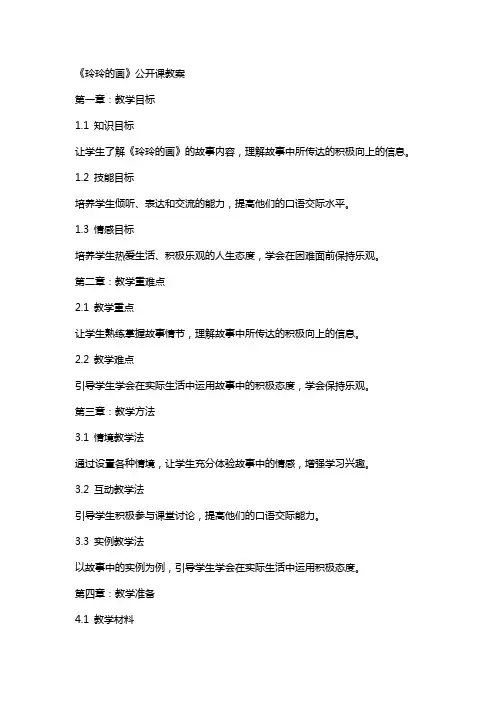 《玲玲的画》公开课教案

第一章：教学目标

1.1 知识目标

让学生了解《玲玲的画》的故事内容，理解故事中所传达的积极向上的信息。

1.2 技能目标

培养学生倾听、表达和交流的能力，提高他们的口语交际水平。

1.3 情感目标

培养学生热爱生活、积极乐观的人生态度，学会在困难面前保持乐观。

第二章：教学重难点

2.1 教学重点

让学生熟练掌握故事情节，理解故事中所传达的积极向上的信息。

2.2 教学难点

引导学生学会在实际生活中运用故事中的积极态度，学会保持乐观。

第三章：教学方法

3.1 情境教学法

通过设置各种情境，让学生充分体验故事中的情感，增强学习兴趣。

3.2 互动教学法

引导学生积极参与课堂讨论，提高他们的口语交际能力。

3.3 实例教学法

以故事中的实例为例，引导学生学会在实际生活中运用积极态度。

第四章：教学准备

4.1 教学材料